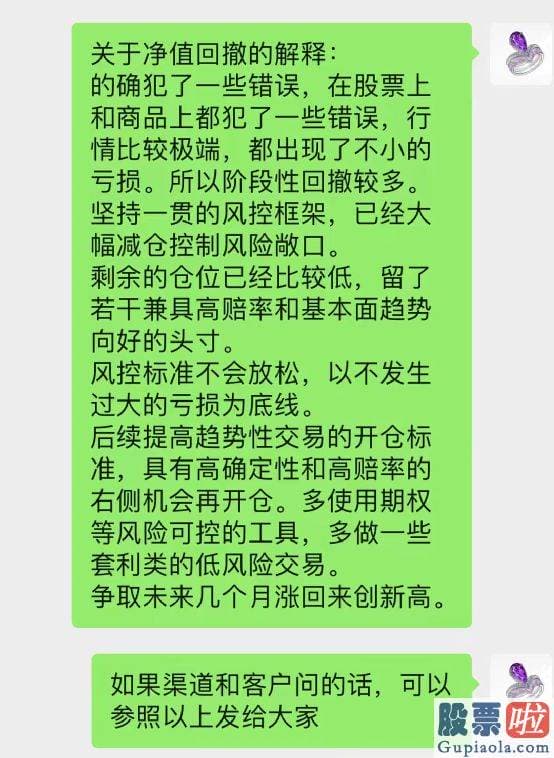 关于净值回撤的解释：
的确犯了一些错误，在股票上和商品上都犯了一些错误，行情比较极端，都出现了不小的亏损。所以阶段性回撤较多。
坚持一贯的风控框架，已经大幅减仓控制风险敞口。
剩余的仓位已经比较低，留了若干兼具高赔率和基本面趋势向好的头寸。
风控标准不会放松，以不发生过大的亏损为底线。
后续提高趋势性交易的开仓标准，具有高确定性和高赔率的右侧机会再开仓。多使用期权等风险可控的工具，多做一些套利类的低风险交易。
争取未来几个月涨回来创新高。

如果渠道和客户问的话，可以参照以上发给大家

股票啦
Gupiaola.com